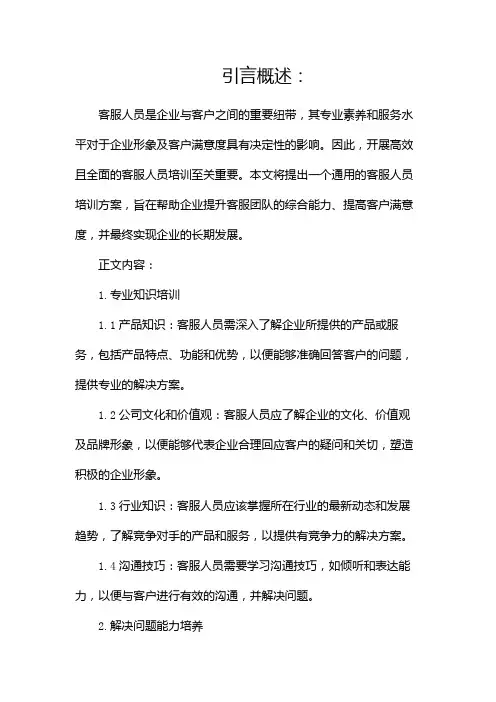 引言概述：

客服人员是企业与客户之间的重要纽带，其专业素养和服务水平对于企业形象及客户满意度具有决定性的影响。因此，开展高效且全面的客服人员培训至关重要。本文将提出一个通用的客服人员培训方案，旨在帮助企业提升客服团队的综合能力、提高客户满意度，并最终实现企业的长期发展。

正文内容：

1. 专业知识培训

1.1 产品知识：客服人员需深入了解企业所提供的产品或服务，包括产品特点、功能和优势，以便能够准确回答客户的问题，提供专业的解决方案。

1.2 公司文化和价值观：客服人员应了解企业的文化、价值观及品牌形象，以便能够代表企业合理回应客户的疑问和关切，塑造积极的企业形象。

1.3 行业知识：客服人员应该掌握所在行业的最新动态和发展趋势，了解竞争对手的产品和服务，以提供有竞争力的解决方案。

1.4 沟通技巧：客服人员需要学习沟通技巧，如倾听和表达能力，以便与客户进行有效的沟通，并解决问题。

2. 解决问题能力培养